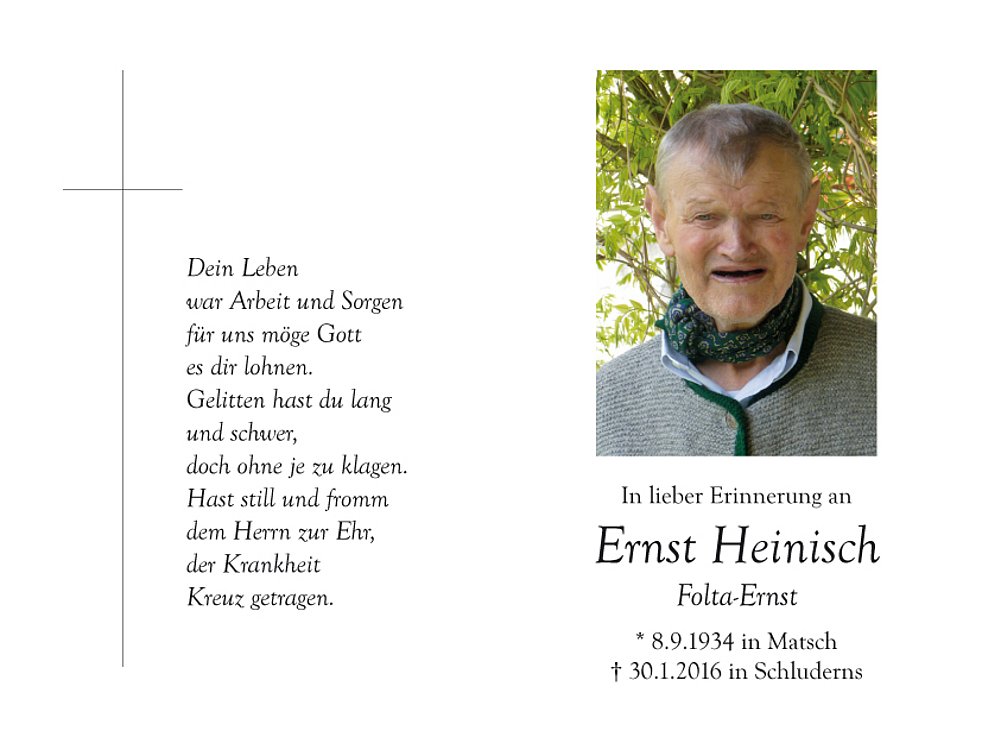 Dein Leben
war Arbeit und Sorgen
für uns möge Gott
es dir lohnen.
Gelitten hast du lang
und schwer,
doch ohne je zu klagen.
Hast still und fromm
dem Herrn zur Ehr,
der Krankheit
Kreuz getragen.

In lieber Erinnerung an

Ernst Heinisch

Folta-Ernst

* 8.9.1934 in Matsch
† 30.1.2016 in Schluderns